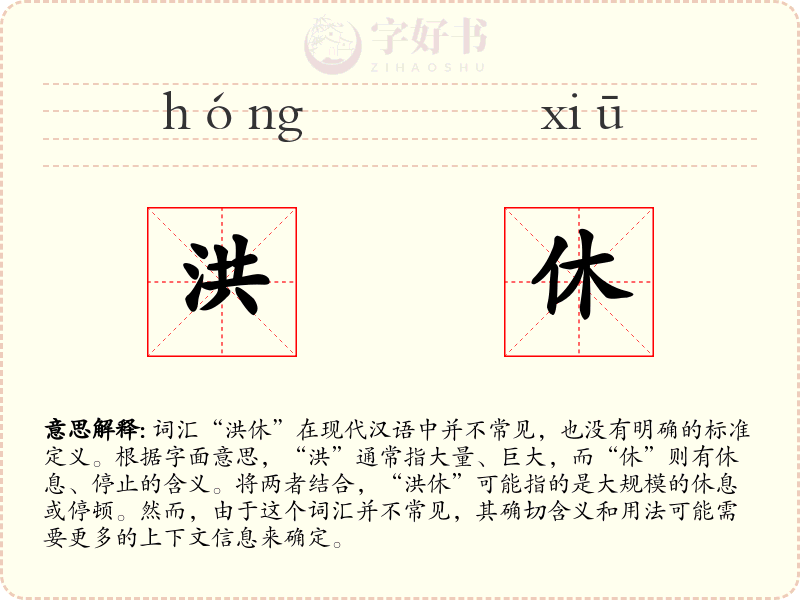 字好书
ZIHAOSHU

hóng xiū

洪 休

意思解释: 词汇“洪休”在现代汉语中并不常见，也没有明确的标准定义。根据字面意思，“洪”通常指大量、巨大，而“休”则有休息、停止的含义。将两者结合，“洪休”可能指的是大规模的休息或停顿。然而，由于这个词汇并不常见，其确切含义和用法可能需要更多的上下文信息来确定。